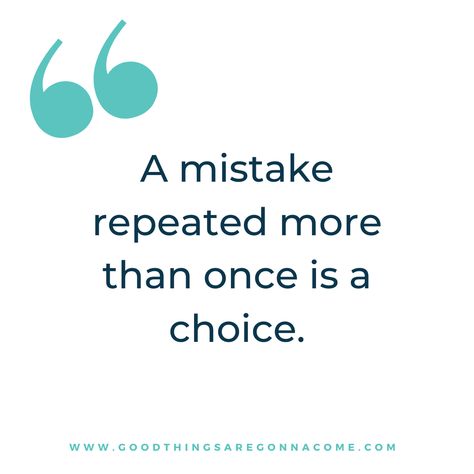 “

A mistake repeated more than once is a choice.

WWW.GOODTHINGSAREGONNACOME.COM